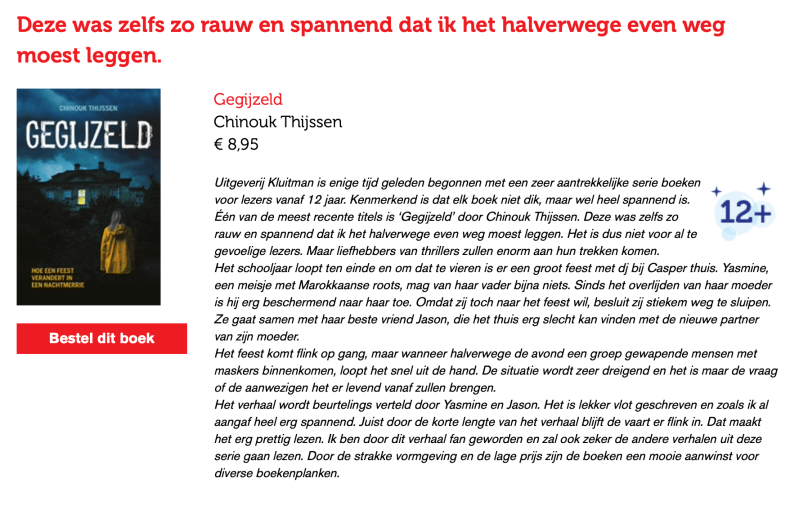 Deze was zelfs zo rauw en spannend dat ik het halverwege even weg moest leggen.

CHINOUK THIJSSEN

GEGIJZELD

HOE EEN FEEST VERANDERT IN EEN NACHTMERRIE

Bestel dit boek

Gegijzeld
Chinouk Thijssen
€ 8,95

12+

Uitgeverij Kluitman is enige tijd geleden begonnen met een zeer aantrekkelijke serie boeken voor lezers vanaf 12 jaar. Kenmerkend is dat elk boek niet dik, maar wel heel spannend is. Één van de meest recente titels is 'Gegijzeld' door Chinouk Thijssen. Deze was zelfs zo rauw en spannend dat ik het halverwege even weg moest leggen. Het is dus niet voor al te gevoelige lezers. Maar liefhebbers van thrillers zullen enorm aan hun trekken komen.
Het schooljaar loopt ten einde en om dat te vieren is er een groot feest met dj bij Casper thuis. Yasmine, een meisje met Marokkaanse roots, mag van haar vader bijna niets. Sinds het overlijden van haar moeder is hij erg beschermend naar haar toe. Omdat zij toch naar het feest wil, besluit zij stiekem weg te sluipen. Ze gaat samen met haar beste vriend Jason, die het thuis erg slecht kan vinden met de nieuwe partner van zijn moeder.
Het feest komt flink op gang, maar wanneer halverwege de avond een groep gewapende mensen met maskers binnenkomen, loopt het snel uit de hand. De situatie wordt zeer dreigend en het is maar de vraag of de aanwezigen het er levend vanaf zullen brengen.
Het verhaal wordt beurtelings verteld door Yasmine en Jason. Het is lekker vlot geschreven en zoals ik al aangaf heel erg spannend. Juist door de korte lengte van het verhaal blijft de vaart er flink in. Dat maakt het erg prettig lezen. Ik ben door dit verhaal fan geworden en zal ook zeker de andere verhalen uit deze serie gaan lezen. Door de strakke vormgeving en de lage prijs zijn de boeken een mooie aanwinst voor diverse boekenplanken.